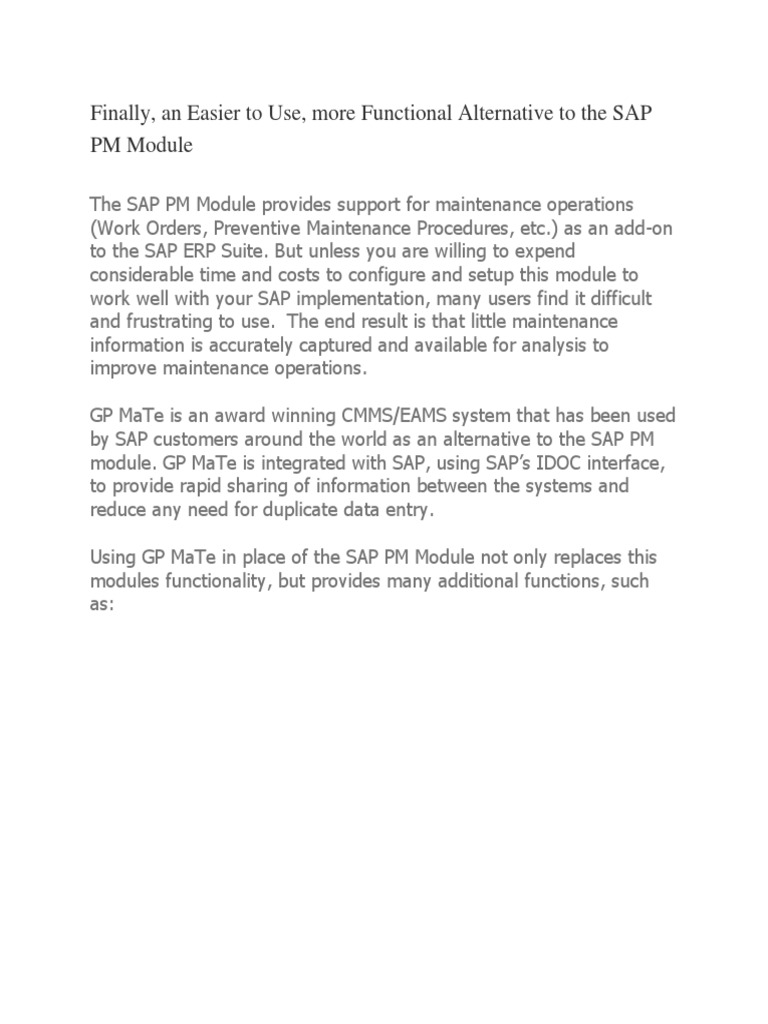 Finally, an Easier to Use, more Functional Alternative to the SAP PM Module

The SAP PM Module provides support for maintenance operations (Work Orders, Preventive Maintenance Procedures, etc.) as an add-on to the SAP ERP Suite. But unless you are willing to expend considerable time and costs to configure and setup this module to work well with your SAP implementation, many users find it difficult and frustrating to use. The end result is that little maintenance information is accurately captured and available for analysis to improve maintenance operations.

GP MaTe is an award winning CMMS/EAMS system that has been used by SAP customers around the world as an alternative to the SAP PM module. GP MaTe is integrated with SAP, using SAP's IDOC interface, to provide rapid sharing of information between the systems and reduce any need for duplicate data entry.

Using GP MaTe in place of the SAP PM Module not only replaces this modules functionality, but provides many additional functions, such as: